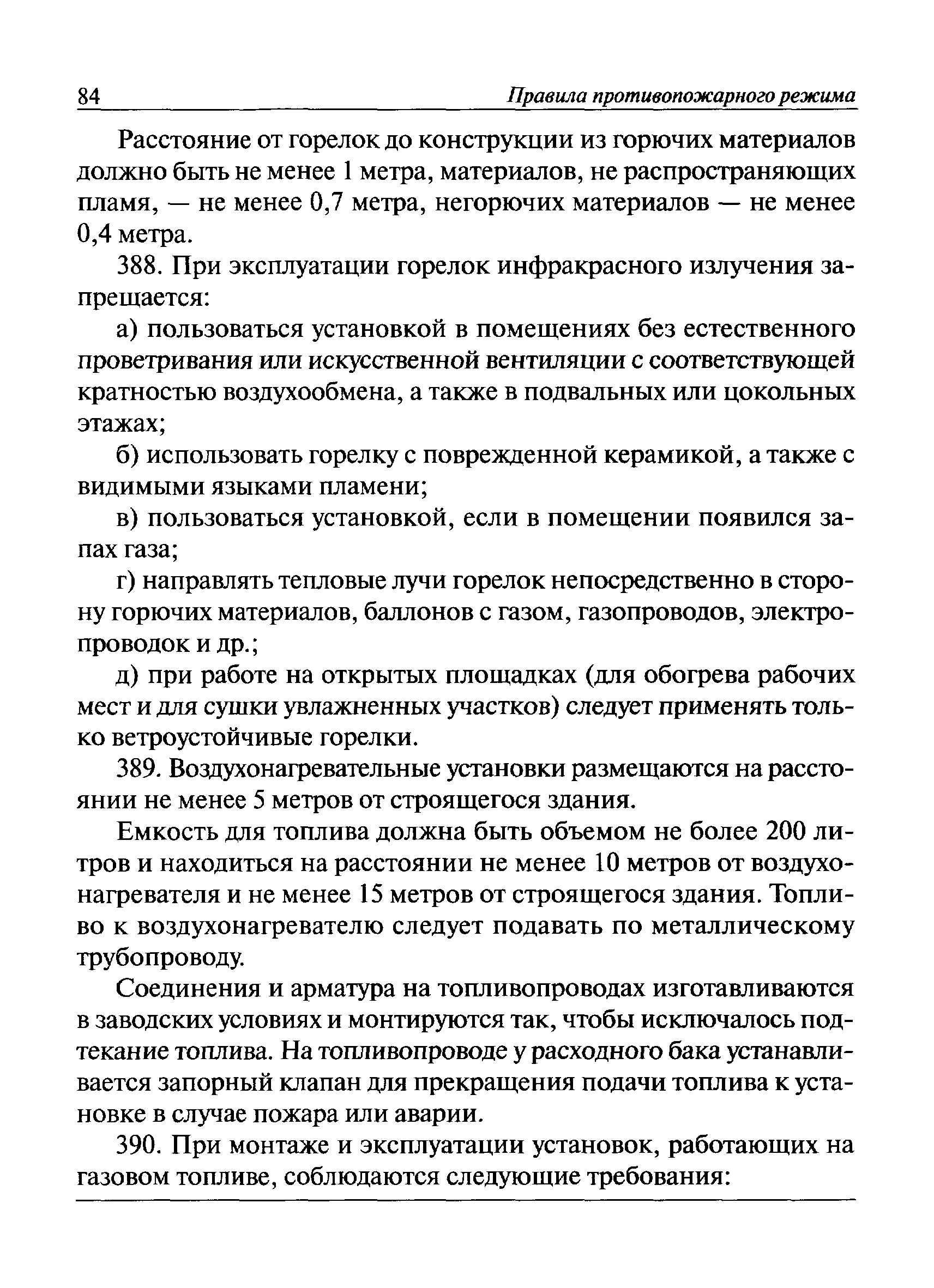 84 Правила противопожарного режима

Расстояние от горелок до конструкции из горючих материалов должно быть не менее 1 метра, материалов, не распространяющих пламя, — не менее 0,7 метра, негорючих материалов — не менее 0,4 метра.

388. При эксплуатации горелок инфракрасного излучения запрещается:

а) пользоваться установкой в помещениях без естественного проветривания или искусственной вентиляции с соответствующей кратностью воздухообмена, а также в подвальных или цокольных этажах;

б) использовать горелку с поврежденной керамикой, а также с видимыми языками пламени;

в) пользоваться установкой, если в помещении появился запах газа;

г) направлять тепловые лучи горелок непосредственно в сторону горючих материалов, баллонов с газом, газопроводов, электропроводок и др.;

д) при работе на открытых площадках (для обогрева рабочих мест и для сушки увлажненных участков) следует применять только ветроустойчивые горелки.

389. Воздухонагревательные установки размещаются на расстоянии не менее 5 метров от строящегося здания.

Емкость для топлива должна быть объемом не более 200 литров и находиться на расстоянии не менее 10 метров от воздухонагревателя и не менее 15 метров от строящегося здания. Топливо к воздухонагревателю следует подавать по металлическому трубопроводу.

Соединения и арматура на топливопроводах изготавливаются в заводских условиях и монтируются так, чтобы исключалось подтекание топлива. На топливопроводе у расходного бака устанавливается запорный клапан для прекращения подачи топлива к установке в случае пожара или аварии.

390. При монтаже и эксплуатации установок, работающих на газовом топливе, соблюдаются следующие требования: